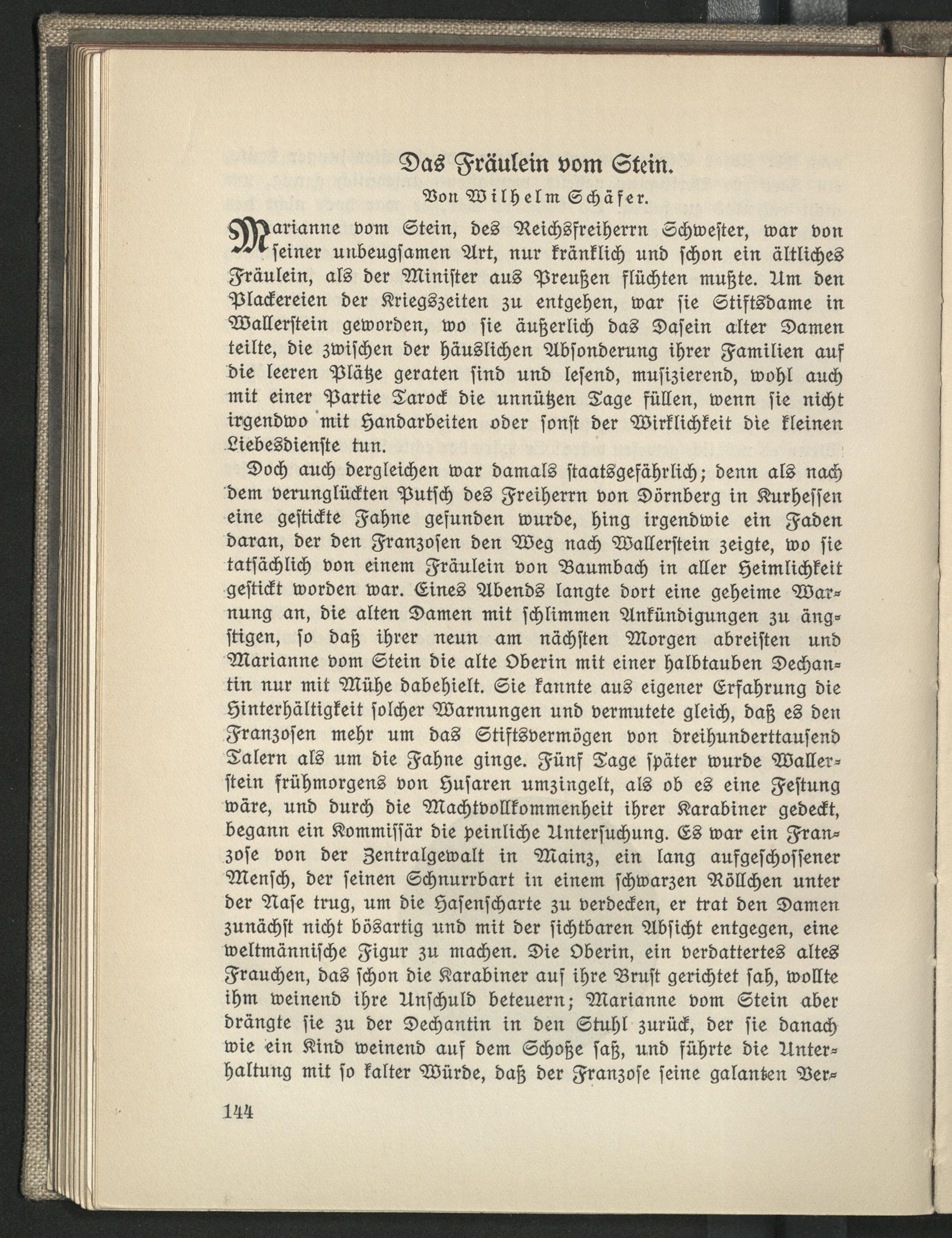 Das Fräulein vom Stein.

Von Wilhelm Schäfer.

Marianne vom Stein, des Reichsfreiherrn Schwester, war von seiner unbeugsamen Art, nur kränklich und schon ein ältliches Fräulein, als der Minister aus Preußen flüchten mußte. Um den Plackereien der Kriegszeiten zu entgehen, war sie Stiftsdame in Wallerstein geworden, wo sie äußerlich das Dasein alter Damen teilte, die zwischen der häuslichen Absonderung ihrer Familien auf die leeren Plätze geraten sind und lesend, musizierend, wohl auch mit einer Partie Tarock die unnützen Tage füllen, wenn sie nicht irgendwo mit Handarbeiten oder sonst der Wirklichkeit die kleinen Liebesdienste tun.

Doch auch dergleichen war damals staatsgefährlich; denn als nach dem verunglückten Putsch des Freiherrn von Dörnberg in Kurhessen eine gestickte Fahne gefunden wurde, hing irgendwie ein Faden daran, der den Franzosen den Weg nach Wallerstein zeigte, wo sie tatsächlich von einem Fräulein von Baumbach in aller Heimlichkeit gestickt worden war. Eines Abends langte dort eine geheime Warnung an, die alten Damen mit schlimmen Ankündigungen zu ängstigen, so daß ihrer neun am nächsten Morgen abreisten und Marianne vom Stein die alte Oberin mit einer halbtauben Dechantin nur mit Mühe dabehielt. Sie kannte aus eigener Erfahrung die Hinterhältigkeit solcher Warnungen und vermutete gleich, daß es den Franzosen mehr um das Stiftsvermögen von dreihunderttausend Talern als um die Fahne ginge. Fünf Tage später wurde Wallerstein frühmorgens von Husaren umzingelt, als ob es eine Festung wäre, und durch die Machtvollkommenheit ihrer Karabiner gedeckt, begann ein Kommissär die peinliche Untersuchung. Es war ein Franzose von der Zentralgewalt in Mainz, ein lang aufgeschossener Mensch, der seinen Schnurrbart in einem schwarzen Röllchen unter der Nase trug, um die Hasenscharte zu verdecken, er trat den Damen zunächst nicht bösartig und mit der sichtbaren Absicht entgegen, eine weltmännische Figur zu machen. Die Oberin, ein verdattertes altes Frauchen, das schon die Karabiner auf ihre Brust gerichtet sah, wollte ihm weinend ihre Unschuld beteuern; Marianne vom Stein aber drängte sie zu der Dechantin in den Stuhl zurück, der sie danach wie ein Kind weinend auf dem Schoße saß, und führte die Unterhaltung mit so kalter Würde, daß der Franzose seine galanten Ver-

144